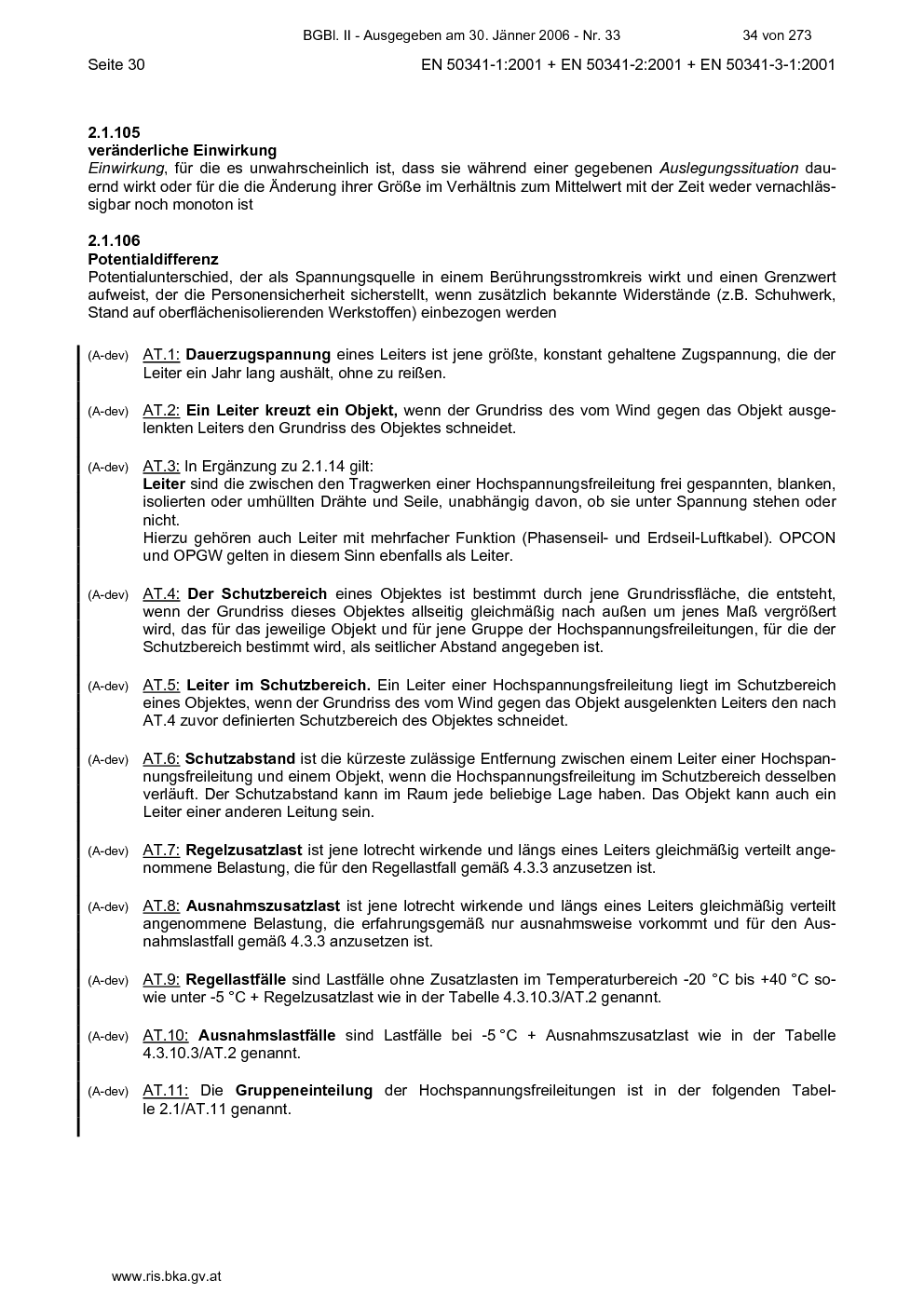 BGBl. II - Ausgegeben am 30. Jänner 2006 - Nr. 33 34 von 273

Seite 30 EN 50341-1:2001 + EN 50341-2:2001 + EN 50341-3-1:2001

2.1.105
veränderliche Einwirkung
Einwirkung, für die es unwahrscheinlich ist, dass sie während einer gegebenen Auslegungssituation dauernd wirkt oder für die die Änderung ihrer Größe im Verhältnis zum Mittelwert mit der Zeit weder vernachlässigbar noch monoton ist

2.1.106
Potentialdifferenz
Potentialunterschied, der als Spannungsquelle in einem Berührungsstromkreis wirkt und einen Grenzwert aufweist, der die Personensicherheit sicherstellt, wenn zusätzlich bekannte Widerstände (z.B. Schuhwerk, Stand auf oberflächenisolierenden Werkstoffen) einbezogen werden

(A-dev) AT.1: Dauerzugspannung eines Leiters ist jene größte, konstant gehaltene Zugspannung, die der Leiter ein Jahr lang aushält, ohne zu reißen.

(A-dev) AT.2: Ein Leiter kreuzt ein Objekt, wenn der Grundriss des vom Wind gegen das Objekt ausgelenkten Leiters den Grundriss des Objektes schneidet.

(A-dev) AT.3: In Ergänzung zu 2.1.14 gilt:
Leiter sind die zwischen den Tragwerken einer Hochspannungsfreileitung frei gespannten, blanken, isolierten oder umhüllten Drähte und Seile, unabhängig davon, ob sie unter Spannung stehen oder nicht.
Hierzu gehören auch Leiter mit mehrfacher Funktion (Phasenseil- und Erdseil-Luftkabel). OPCON und OPGW gelten in diesem Sinn ebenfalls als Leiter.

(A-dev) AT.4: Der Schutzbereich eines Objektes ist bestimmt durch jene Grundrissfläche, die entsteht, wenn der Grundriss dieses Objektes allseitig gleichmäßig nach außen um jenes Maß vergrößert wird, das für das jeweilige Objekt und für jene Gruppe der Hochspannungsfreileitungen, für die der Schutzbereich bestimmt wird, als seitlicher Abstand angegeben ist.

(A-dev) AT.5: Leiter im Schutzbereich. Ein Leiter einer Hochspannungsfreileitung liegt im Schutzbereich eines Objektes, wenn der Grundriss des vom Wind gegen das Objekt ausgelenkten Leiters den nach AT.4 zuvor definierten Schutzbereich des Objektes schneidet.

(A-dev) AT.6: Schutzabstand ist die kürzeste zulässige Entfernung zwischen einem Leiter einer Hochspannungsfreileitung und einem Objekt, wenn die Hochspannungsfreileitung im Schutzbereich desselben verläuft. Der Schutzabstand kann im Raum jede beliebige Lage haben. Das Objekt kann auch ein Leiter einer anderen Leitung sein.

(A-dev) AT.7: Regelzusatzlast ist jene lotrecht wirkende und längs eines Leiters gleichmäßig verteilt angenommene Belastung, die für den Regellastfall gemäß 4.3.3 anzusetzen ist.

(A-dev) AT.8: Ausnahmszusatzlast ist jene lotrecht wirkende und längs eines Leiters gleichmäßig verteilt angenommene Belastung, die erfahrungsgemäß nur ausnahmsweise vorkommt und für den Ausnahmslastfall gemäß 4.3.3 anzusetzen ist.

(A-dev) AT.9: Regellastfälle sind Lastfälle ohne Zusatzlasten im Temperaturbereich -20 °C bis +40 °C sowie unter -5 °C + Regelzusatzlast wie in der Tabelle 4.3.10.3/AT.2 genannt.

(A-dev) AT.10: Ausnahmslastfälle sind Lastfälle bei -5 °C + Ausnahmszusatzlast wie in der Tabelle 4.3.10.3/AT.2 genannt.

(A-dev) AT.11: Die Gruppeneinteilung der Hochspannungsfreileitungen ist in der folgenden Tabelle 2.1/AT.11 genannt.

www.ris.bka.gv.at